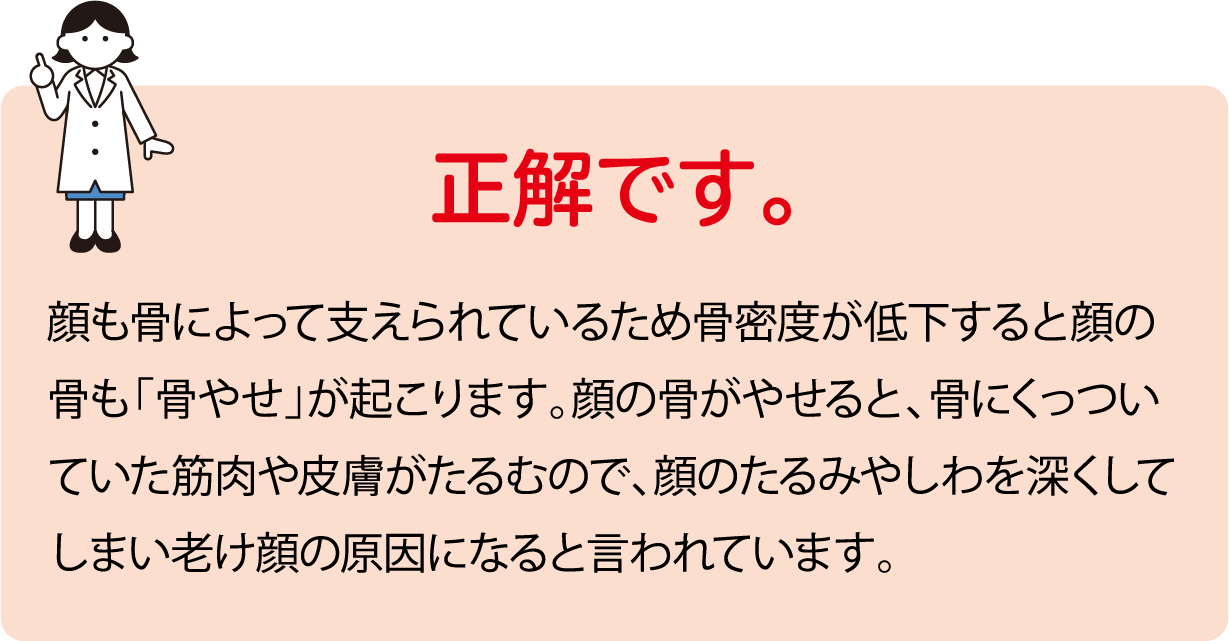 正解です。

顔も骨によって支えられているため骨密度が低下すると顔の骨も「骨やせ」が起こります。顔の骨がやせると、骨にくっついていた筋肉や皮膚がたるむので、顔のたるみやしわを深くしてしまい老け顔の原因になると言われています。